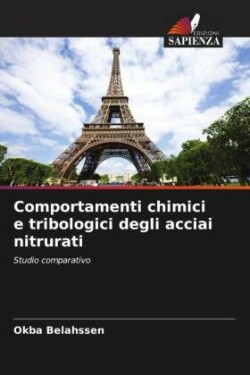 EDIZIONI
SAPIENZA

Comportamenti chimici e tribologici degli acciai nitrurati

Studio comparativo

Okba Belahssen